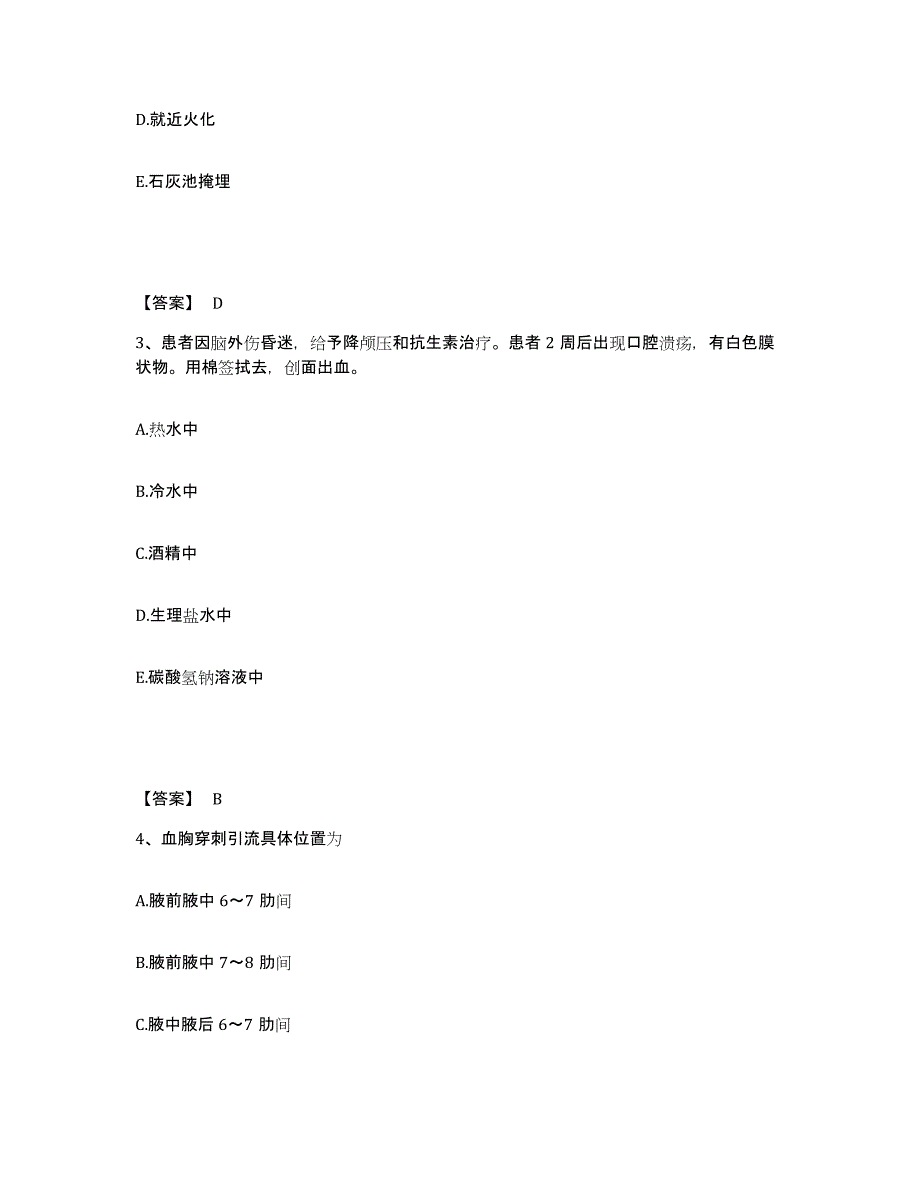 D.就近火化

E.石灰池掩埋

【答案】 D

3、患者因脑外伤昏迷，给予降颅压和抗生素治疗。患者 2 周后出现口腔溃疡，有白色膜状物。用棉签拭去，创面出血。

A.热水中

B.冷水中

C.酒精中

D.生理盐水中

E.碳酸氢钠溶液中

【答案】 B

4、血胸穿刺引流具体位置为

A.腋前腋中 6～7 肋间

B.腋前腋中 7～8 肋间

C.腋中腋后 6～7 肋间